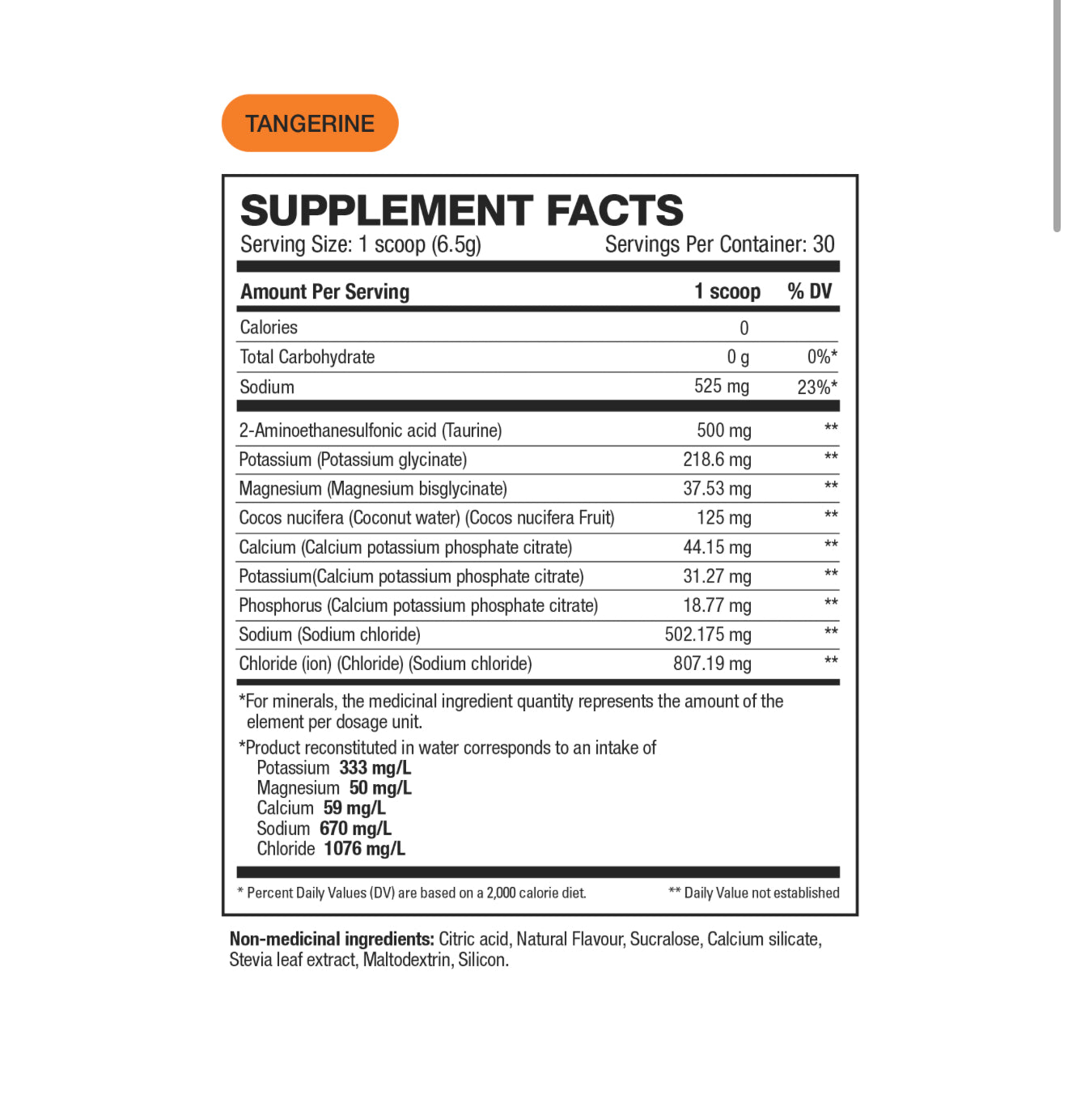 TANGERINE

SUPPLEMENT FACTS
Serving Size: 1 scoop (6.5g) Servings Per Container: 30

| Amount Per Serving | 1 scoop | % DV |
|---|---|---|
| Calories | 0 | |
| Total Carbohydrate | 0 g | 0%* |
| Sodium | 525 mg | 23%* |
| 2-Aminoethanesulfonic acid (Taurine) | 500 mg | ** |
| Potassium (Potassium glycinate) | 218.6 mg | ** |
| Magnesium (Magnesium bisglycinate) | 37.53 mg | ** |
| Cocos nucifera (Coconut water) (Cocos nucifera Fruit) | 125 mg | ** |
| Calcium (Calcium potassium phosphate citrate) | 44.15 mg | ** |
| Potassium(Calcium potassium phosphate citrate) | 31.27 mg | ** |
| Phosphorus (Calcium potassium phosphate citrate) | 18.77 mg | ** |
| Sodium (Sodium chloride) | 502.175 mg | ** |
| Chloride (ion) (Chloride) (Sodium chloride) | 807.19 mg | ** |

*For minerals, the medicinal ingredient quantity represents the amount of the element per dosage unit.

*Product reconstituted in water corresponds to an intake of
Potassium 333 mg/L
Magnesium 50 mg/L
Calcium 59 mg/L
Sodium 670 mg/L
Chloride 1076 mg/L

* Percent Daily Values (DV) are based on a 2,000 calorie diet. ** Daily Value not established

Non-medicinal ingredients: Citric acid, Natural Flavour, Sucralose, Calcium silicate, Stevia leaf extract, Maltodextrin, Silicon.